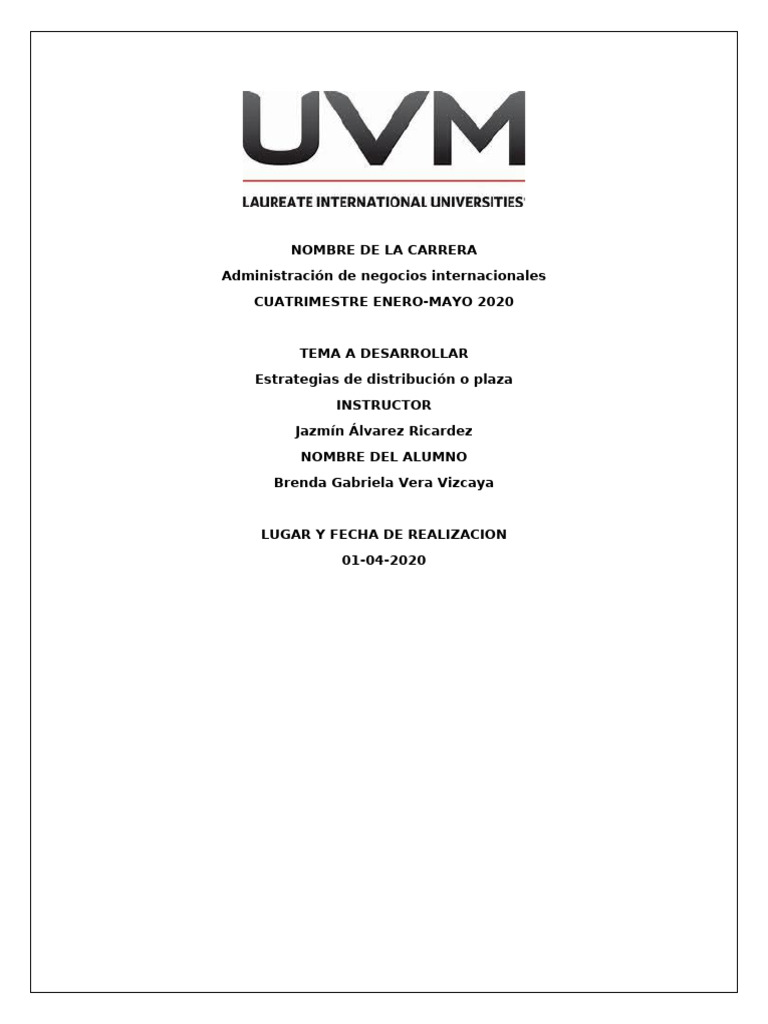 UVM

LAUREATE INTERNATIONAL UNIVERSITIES

NOMBRE DE LA CARRERA
Administración de negocios internacionales
CUATRIMESTRE ENERO-MAYO 2020

TEMA A DESARROLLAR
Estrategias de distribución o plaza
INSTRUCTOR
Jazmín Álvarez Ricardez
NOMBRE DEL ALUMNO
Brenda Gabriela Vera Vizcaya

LUGAR Y FECHA DE REALIZACION
01-04-2020